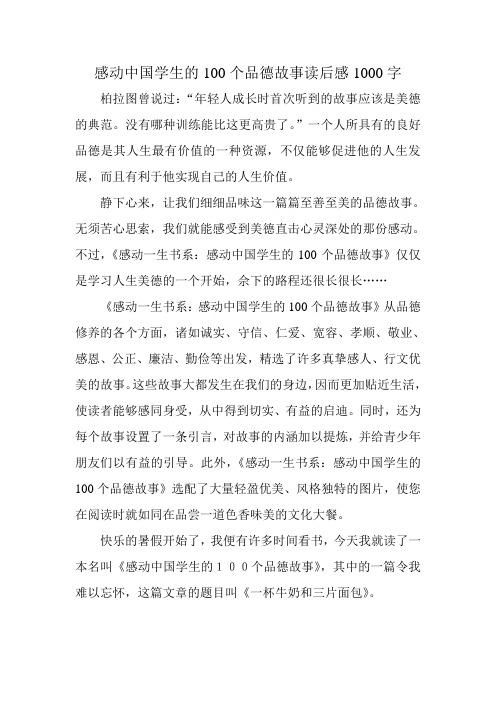 感动中国学生的 100 个品德故事读后感 1000 字

柏拉图曾说过：“年轻人成长时首次听到的故事应该是美德的典范。没有哪种训练能比这更高贵了。”一个人所具有的良好品德是其人生最有价值的一种资源，不仅能够促进他的人生发展，而且有利于他实现自己的人生价值。

静下心来，让我们细细品味这一篇篇至善至美的品德故事。无须苦心思索，我们就能感受到美德直击心灵深处的那份感动。不过，《感动一生书系：感动中国学生的 100 个品德故事》仅仅是学习人生美德的一个开始，余下的路程还很长很长……

《感动一生书系：感动中国学生的 100 个品德故事》从品德修养的各个方面，诸如诚实、守信、仁爱、宽容、孝顺、敬业、感恩、公正、廉洁、勤俭等出发，精选了许多真挚感人、行文优美的故事。这些故事大都发生在我们的身边，因而更加贴近生活，使读者能够感同身受，从中得到切实、有益的启迪。同时，还为每个故事设置了一条引言，对故事的内涵加以提炼，并给青少年朋友们以有益的引导。此外，《感动一生书系：感动中国学生的 100 个品德故事》选配了大量轻盈优美、风格独特的图片，使您在阅读时就如同在品尝一道色香味美的文化大餐。

快乐的暑假开始了，我便有许多时间看书，今天我就读了一本名叫《感动中国学生的１００个品德故事》，其中的一篇令我难以忘怀，这篇文章的题目叫《一杯牛奶和三片面包》。